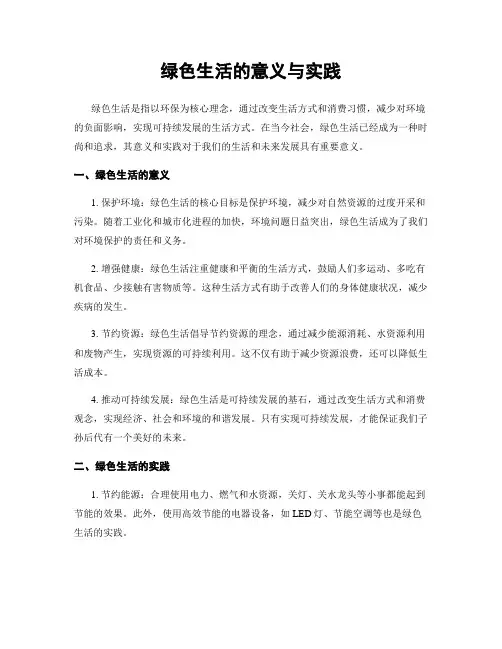 绿色生活的意义与实践

绿色生活是指以环保为核心理念，通过改变生活方式和消费习惯，减少对环境的负面影响，实现可持续发展的生活方式。在当今社会，绿色生活已经成为一种时尚和追求，其意义和实践对于我们的生活和未来发展具有重要意义。

一、绿色生活的意义

1. 保护环境：绿色生活的核心目标是保护环境，减少对自然资源的过度开采和污染。随着工业化和城市化进程的加快，环境问题日益突出，绿色生活成为了我们对环境保护的责任和义务。

2. 增强健康：绿色生活注重健康和平衡的生活方式，鼓励人们多运动、多吃有机食品、少接触有害物质等。这种生活方式有助于改善人们的身体健康状况，减少疾病的发生。

3. 节约资源：绿色生活倡导节约资源的理念，通过减少能源消耗、水资源利用和废物产生，实现资源的可持续利用。这不仅有助于减少资源浪费，还可以降低生活成本。

4. 推动可持续发展：绿色生活是可持续发展的基石，通过改变生活方式和消费观念，实现经济、社会和环境的和谐发展。只有实现可持续发展，才能保证我们子孙后代有一个美好的未来。

二、绿色生活的实践

1. 节约能源：合理使用电力、燃气和水资源，关灯、关水龙头等小事都能起到节能的效果。此外，使用高效节能的电器设备，如 LED 灯、节能空调等也是绿色生活的实践。